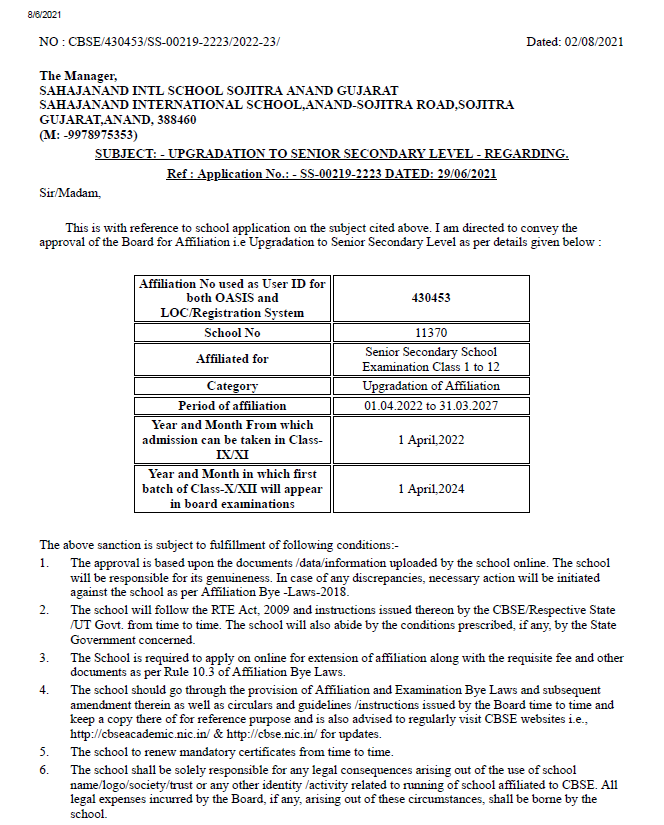 8/6/2021

NO : CBSE/430453/SS-00219-2223/2022-23/

Dated: 02/08/2021

The Manager,
SAHAJANAND INTL SCHOOL SOJITRA ANAND GUJARAT
SAHAJANAND INTERNATIONAL SCHOOL,ANAND-SOJITRA ROAD,SOJITRA
GUJARAT,ANAND, 388460
(M: -9978975353)

SUBJECT: - UPGRADATION TO SENIOR SECONDARY LEVEL - REGARDING.

Ref : Application No.: - SS-00219-2223 DATED: 29/06/2021

Sir/Madam,

This is with reference to school application on the subject cited above. I am directed to convey the approval of the Board for Affiliation i.e Upgradation to Senior Secondary Level as per details given below :

| Affiliation No used as User ID for both OASIS and LOC/Registration System | 430453 |
|---|---|
| School No | 11370 |
| Affiliated for | Senior Secondary School Examination Class 1 to 12 |
| Category | Upgradation of Affiliation |
| Period of affiliation | 01.04.2022 to 31.03.2027 |
| Year and Month From which admission can be taken in Class-IX/XI | 1 April,2022 |
| Year and Month in which first batch of Class-X/XII will appear in board examinations | 1 April,2024 |

The above sanction is subject to fulfillment of following conditions:-

1. The approval is based upon the documents /data/information uploaded by the school online. The school will be responsible for its genuineness. In case of any discrepancies, necessary action will be initiated against the school as per Affiliation Bye -Laws-2018.

2. The school will follow the RTE Act, 2009 and instructions issued thereon by the CBSE/Respective State /UT Govt. from time to time. The school will also abide by the conditions prescribed, if any, by the State Government concerned.

3. The School is required to apply on online for extension of affiliation along with the requisite fee and other documents as per Rule 10.3 of Affiliation Bye Laws.

4. The school should go through the provision of Affiliation and Examination Bye Laws and subsequent amendment therein as well as circulars and guidelines /instructions issued by the Board time to time and keep a copy there of for reference purpose and is also advised to regularly visit CBSE websites i.e., http://cbseacademic.nic.in/ & http://cbse.nic.in/ for updates.

5. The school to renew mandatory certificates from time to time.

6. The school shall be solely responsible for any legal consequences arising out of the use of school name/logo/society/trust or any other identity /activity related to running of school affiliated to CBSE. All legal expenses incurred by the Board, if any, arising out of these circumstances, shall be borne by the school.